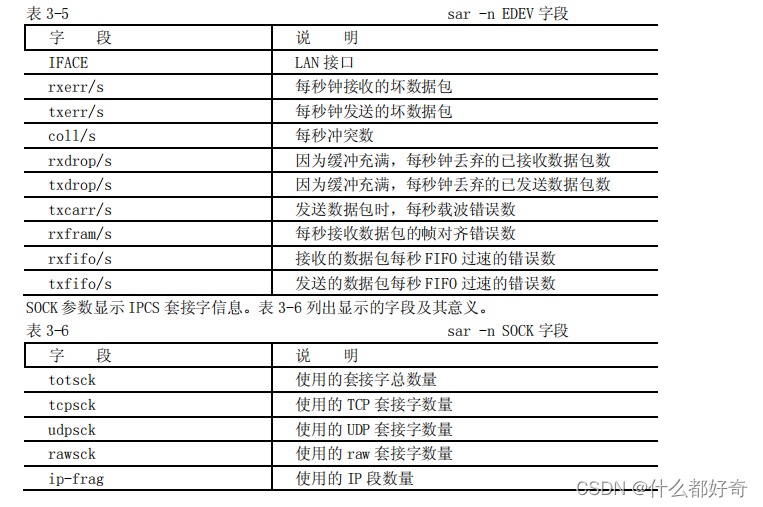 表 3-5 sar -n EDEV 字段

| 字　段 | 说　明 |
|---|---|
| IFACE | LAN 接口 |
| rxerr/s | 每秒钟接收的坏数据包 |
| txerr/s | 每秒钟发送的坏数据包 |
| coll/s | 每秒冲突数 |
| rxdrop/s | 因为缓冲充满，每秒钟丢弃的已接收数据包数 |
| txdrop/s | 因为缓冲充满，每秒钟丢弃的已发送数据包数 |
| txcarr/s | 发送数据包时，每秒载波错误数 |
| rxfram/s | 每秒接收数据包的帧对齐错误数 |
| rxfifo/s | 接收的数据包每秒 FIFO 过速的错误数 |
| txfifo/s | 发送的数据包每秒 FIFO 过速的错误数 |

SOCK 参数显示 IPCS 套接字信息。表 3-6 列出显示的字段及其意义。

表 3-6 sar -n SOCK 字段

| 字　段 | 说　明 |
|---|---|
| totsck | 使用的套接字总数量 |
| tcpsck | 使用的 TCP 套接字数量 |
| udpsck | 使用的 UDP 套接字数量 |
| rawsck | 使用的 raw 套接字数量 |
| ip-frag | 使用的 IP 段数量 |

CSDN @什么都好奇